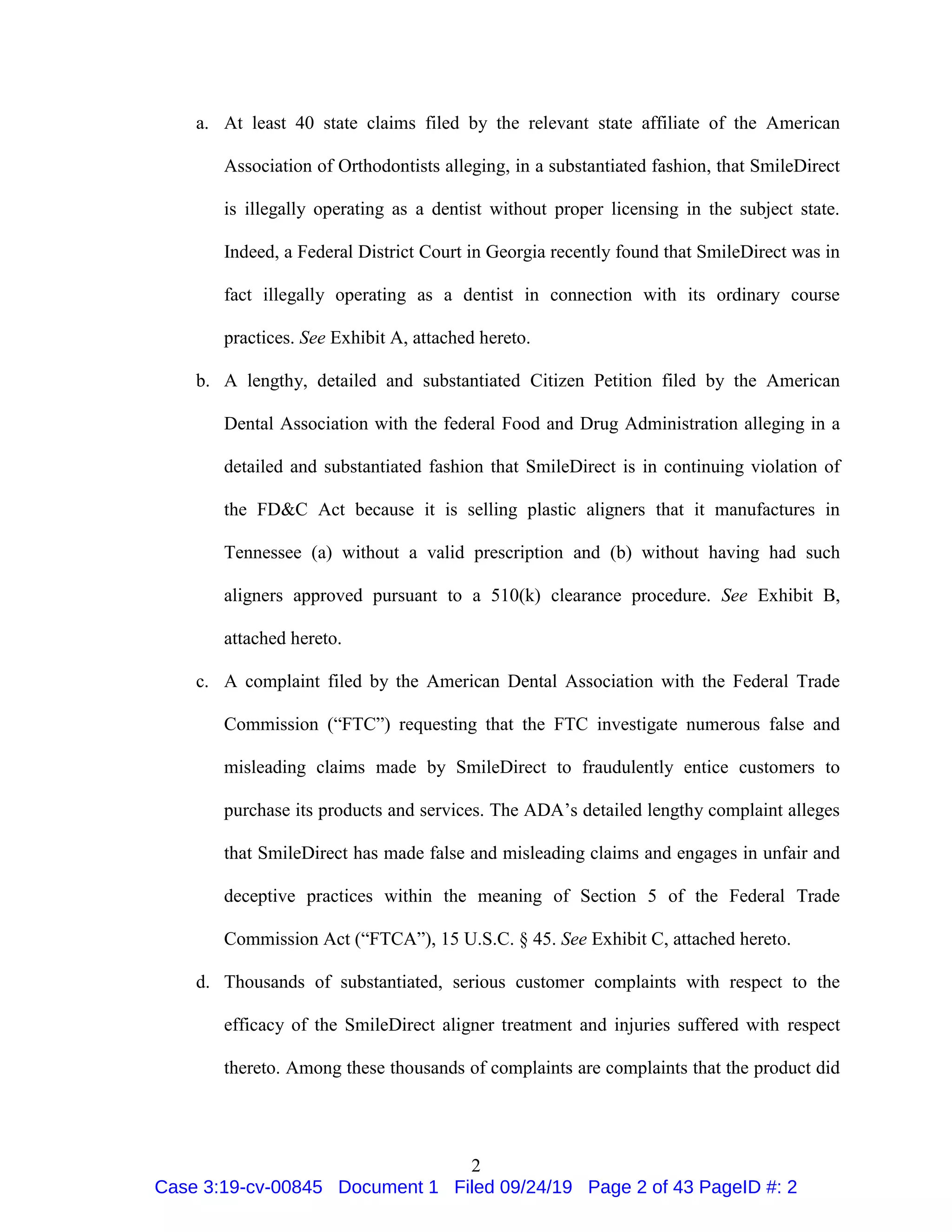 a. At least 40 state claims filed by the relevant state affiliate of the American Association of Orthodontists alleging, in a substantiated fashion, that SmileDirect is illegally operating as a dentist without proper licensing in the subject state. Indeed, a Federal District Court in Georgia recently found that SmileDirect was in fact illegally operating as a dentist in connection with its ordinary course practices. See Exhibit A, attached hereto.

b. A lengthy, detailed and substantiated Citizen Petition filed by the American Dental Association with the federal Food and Drug Administration alleging in a detailed and substantiated fashion that SmileDirect is in continuing violation of the FD&C Act because it is selling plastic aligners that it manufactures in Tennessee (a) without a valid prescription and (b) without having had such aligners approved pursuant to a 510(k) clearance procedure. See Exhibit B, attached hereto.

c. A complaint filed by the American Dental Association with the Federal Trade Commission (“FTC”) requesting that the FTC investigate numerous false and misleading claims made by SmileDirect to fraudulently entice customers to purchase its products and services. The ADA’s detailed lengthy complaint alleges that SmileDirect has made false and misleading claims and engages in unfair and deceptive practices within the meaning of Section 5 of the Federal Trade Commission Act (“FTCA”), 15 U.S.C. § 45. See Exhibit C, attached hereto.

d. Thousands of substantiated, serious customer complaints with respect to the efficacy of the SmileDirect aligner treatment and injuries suffered with respect thereto. Among these thousands of complaints are complaints that the product did

2

Case 3:19-cv-00845 Document 1 Filed 09/24/19 Page 2 of 43 PageID #: 2